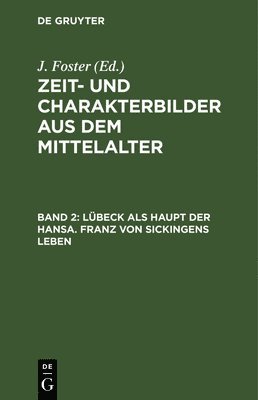 DE GRUYTER

J. Foster (Ed.)

ZEIT- UND CHARAKTERBILDER AUS DEM MITTELALTER

BAND 2: LÜBECK ALS HAUPT DER HANSA. FRANZ VON SICKINGENS LEBEN

DE G